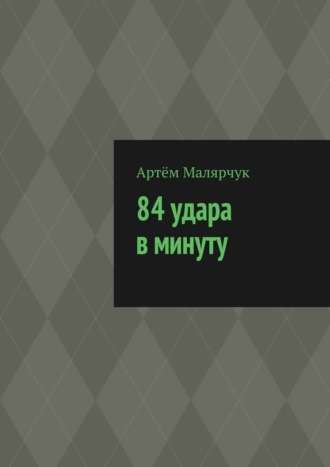 Артём Малярчук

84 удара в минуту